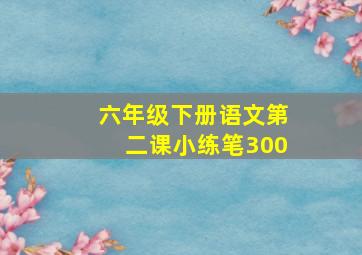 六年级下册语文第二课小练笔300